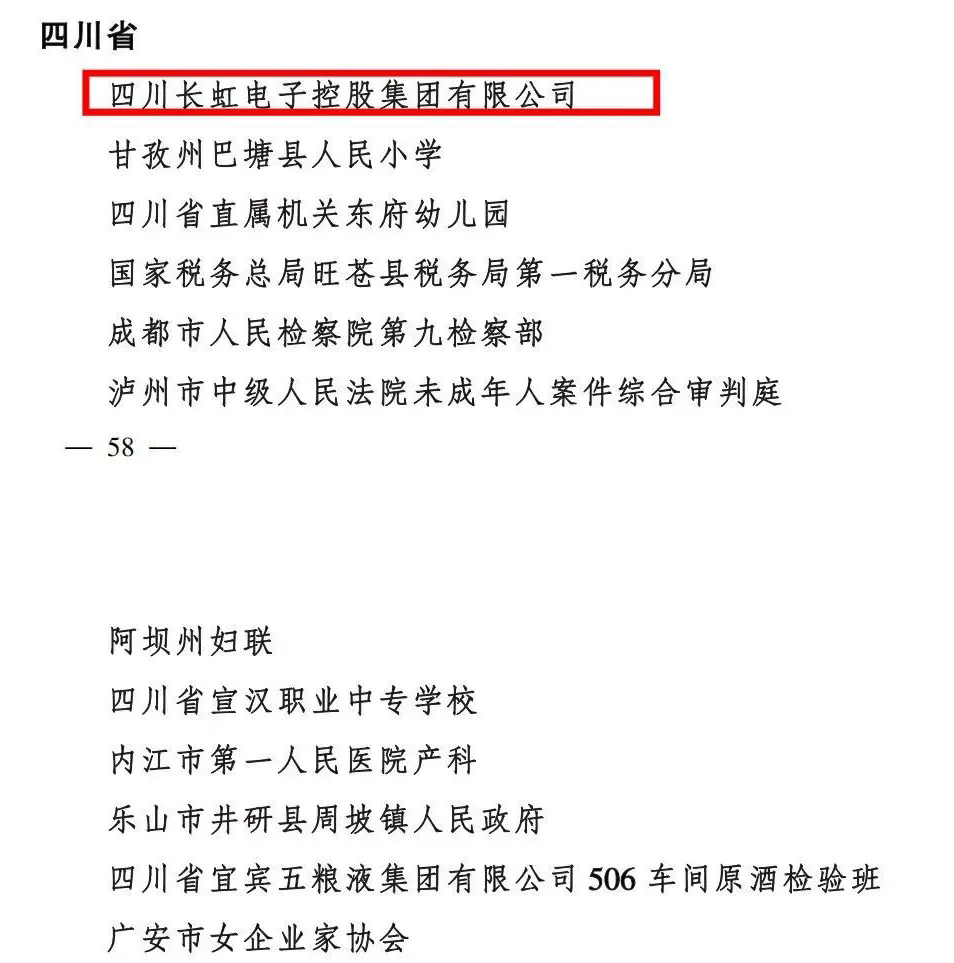 四川省

四川长虹电子控股集团有限公司

甘孜州巴塘县人民小学

四川省直属机关东府幼儿园

国家税务总局旺苍县税务局第一税务分局

成都市人民检察院第九检察部

泸州市中级人民法院未成年人案件综合审判庭

— 58 —

阿坝州妇联

四川省宣汉职业中专学校

内江市第一人民医院产科

乐山市井研县周坡镇人民政府

四川省宜宾五粮液集团有限公司 506 车间原酒检验班

广安市女企业家协会